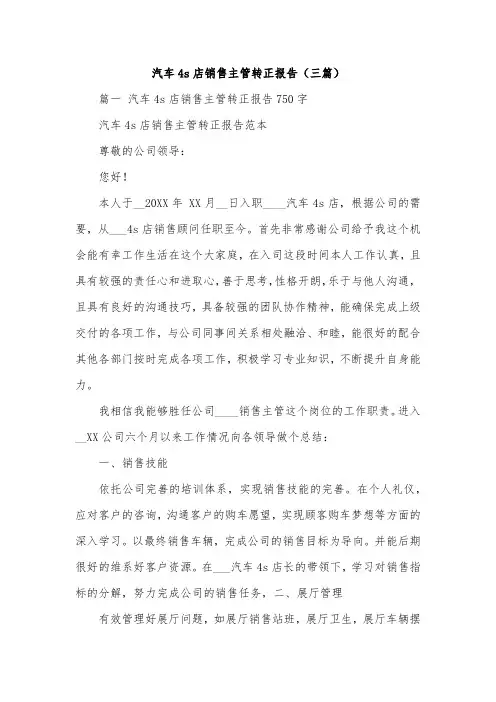 汽车4s店销售主管转正报告（三篇）

篇一 汽车4s店销售主管转正报告750字

汽车4s店销售主管转正报告范本

尊敬的公司领导：

您好！

本人于__20XX年 XX月__日入职____汽车4s店，根据公司的需要，从___4s店销售顾问任职至今。首先非常感谢公司给予我这个机会能有幸工作生活在这个大家庭，在入司这段时间本人工作认真，且具有较强的责任心和进取心，善于思考，性格开朗，乐于与他人沟通，且具有良好的沟通技巧，具备较强的团队协作精神，能确保完成上级交付的各项工作，与公司同事间关系相处融洽、和睦，能很好的配合其他各部门按时完成各项工作，积极学习专业知识，不断提升自身能力。

我相信我能够胜任公司____销售主管这个岗位的工作职责。进入__XX公司六个月以来工作情况向各领导做个总结：

一、销售技能

依托公司完善的培训体系，实现销售技能的完善。在个人礼仪，应对客户的咨询，沟通客户的购车愿望，实现顾客购车梦想等方面的深入学习。以最终销售车辆，完成公司的销售目标为导向。并能后期很好的维系好客户资源。在___汽车4s店长的带领下，学习对销售指标的分解，努力完成公司的销售任务，二、展厅管理

有效管理好展厅问题，如展厅销售站班，展厅卫生，展厅车辆摆